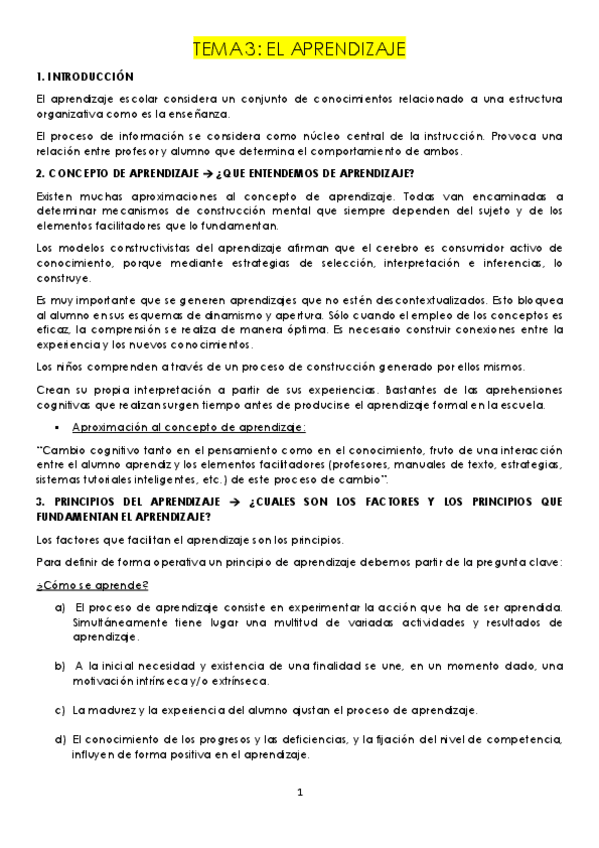 TEMA 3: EL APRENDIZAJE

1. INTRODUCCIÓN

El aprendizaje escolar considera un conjunto de conocimientos relacionado a una estructura organizativa como es la enseñanza.

El proceso de información se considera como núcleo central de la instrucción. Provoca una relación entre profesor y alumno que determina el comportamiento de ambos.

2. CONCEPTO DE APRENDIZAJE → ¿QUE ENTENDEMOS DE APRENDIZAJE?

Existen muchas aproximaciones al concepto de aprendizaje. Todas van encaminadas a determinar mecanismos de construcción mental que siempre dependen del sujeto y de los elementos facilitadores que lo fundamentan.

Los modelos constructivistas del aprendizaje afirman que el cerebro es consumidor activo de conocimiento, porque mediante estrategias de selección, interpretación e inferencias, lo construye.

Es muy importante que se generen aprendizajes que no estén descontextualizados. Esto bloquea al alumno en sus esquemas de dinamismo y apertura. Sólo cuando el empleo de los conceptos es eficaz, la comprensión se realiza de manera óptima. Es necesario construir conexiones entre la experiencia y los nuevos conocimientos.

Los niños comprenden a través de un proceso de construcción generado por ellos mismos.

Crean su propia interpretación a partir de sus experiencias. Bastantes de las aprehensiones cognitivas que realizan surgen tiempo antes de producirse el aprendizaje formal en la escuela.

▪ Aproximación al concepto de aprendizaje:

"Cambio cognitivo tanto en el pensamiento como en el conocimiento, fruto de una interacción entre el alumno aprendiz y los elementos facilitadores (profesores, manuales de texto, estrategias, sistemas tutoriales inteligentes, etc.) de este proceso de cambio".

3. PRINCIPIOS DEL APRENDIZAJE → ¿CUALES SON LOS FACTORES Y LOS PRINCIPIOS QUE FUNDAMENTAN EL APRENDIZAJE?

Los factores que facilitan el aprendizaje son los principios.

Para definir de forma operativa un principio de aprendizaje debemos partir de la pregunta clave:

¿Cómo se aprende?

a) El proceso de aprendizaje consiste en experimentar la acción que ha de ser aprendida. Simultáneamente tiene lugar una multitud de variadas actividades y resultados de aprendizaje.

b) A la inicial necesidad y existencia de una finalidad se une, en un momento dado, una motivación intrínseca y/o extrínseca.

c) La madurez y la experiencia del alumno ajustan el proceso de aprendizaje.

d) El conocimiento de los progresos y las deficiencias, y la fijación del nivel de competencia, influyen de forma positiva en el aprendizaje.

1